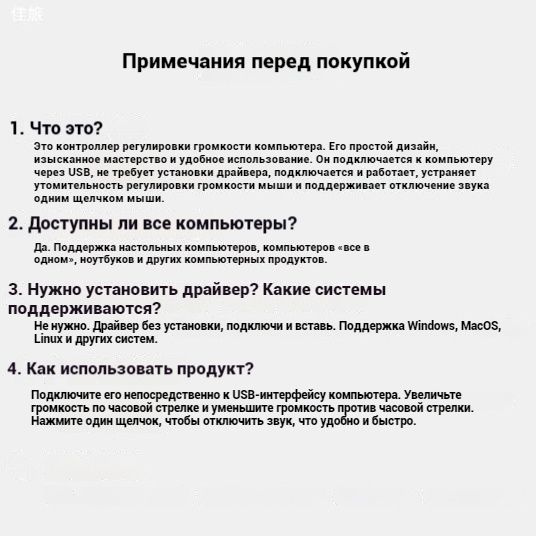 佳能

Примечания перед покупкой

1. Что это?

Это контроллер регулировки громкости компьютера. Его простой дизайн, изысканное мастерство и удобное использование. Он подключается к компьютеру через USB, не требует установки драйвера, подключается и работает, устраняет утомительность регулировки громкости мыши и поддерживает отключение звука одним щелчком мыши.

2. Доступны ли все компьютеры?

Да. Поддержка настольных компьютеров, компьютеров «все в одном», ноутбуков и других компьютерных продуктов.

3. Нужно установить драйвер? Какие системы поддерживаются?

Не нужно. Драйвер без установки, подключи и вставь. Поддержка Windows, MacOS, Linux и других систем.

4. Как использовать продукт?

Подключите его непосредственно к USB-интерфейсу компьютера. Увеличьте громкость по часовой стрелке и уменьшите громкость против часовой стрелки. Нажмите один щелчок, чтобы отключить звук, что удобно и быстро.